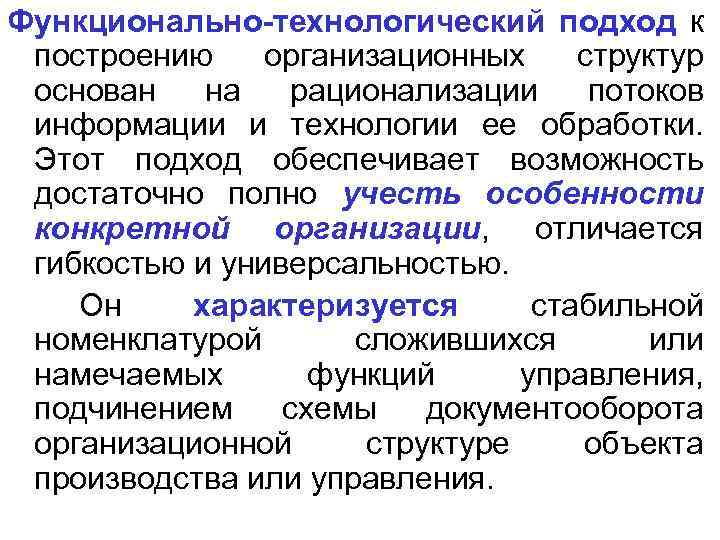 Функционально-технологический подход к построению организационных структур основан на рационализации потоков информации и технологии ее обработки. Этот подход обеспечивает возможность достаточно полно учесть особенности конкретной организации, отличается гибкостью и универсальностью.

Он характеризуется стабильной номенклатурой сложившихся или намечаемых функций управления, подчинением схемы документооборота организационной структуре объекта производства или управления.